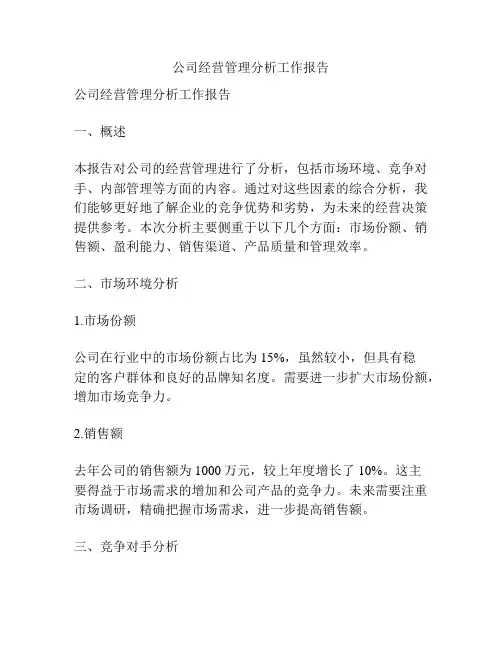 公司经营管理分析工作报告

公司经营管理分析工作报告

一、概述

本报告对公司的经营管理进行了分析，包括市场环境、竞争对手、内部管理等方面的内容。通过对这些因素的综合分析，我们能够更好地了解企业的竞争优势和劣势，为未来的经营决策提供参考。本次分析主要侧重于以下几个方面：市场份额、销售额、盈利能力、销售渠道、产品质量和管理效率。

二、市场环境分析

1.市场份额

公司在行业中的市场份额占比为15%，虽然较小，但具有稳定的客户群体和良好的品牌知名度。需要进一步扩大市场份额，增加市场竞争力。

2.销售额

去年公司的销售额为1000万元，较上年度增长了10%。这主要得益于市场需求的增加和公司产品的竞争力。未来需要注重市场调研，精确把握市场需求，进一步提高销售额。

三、竞争对手分析